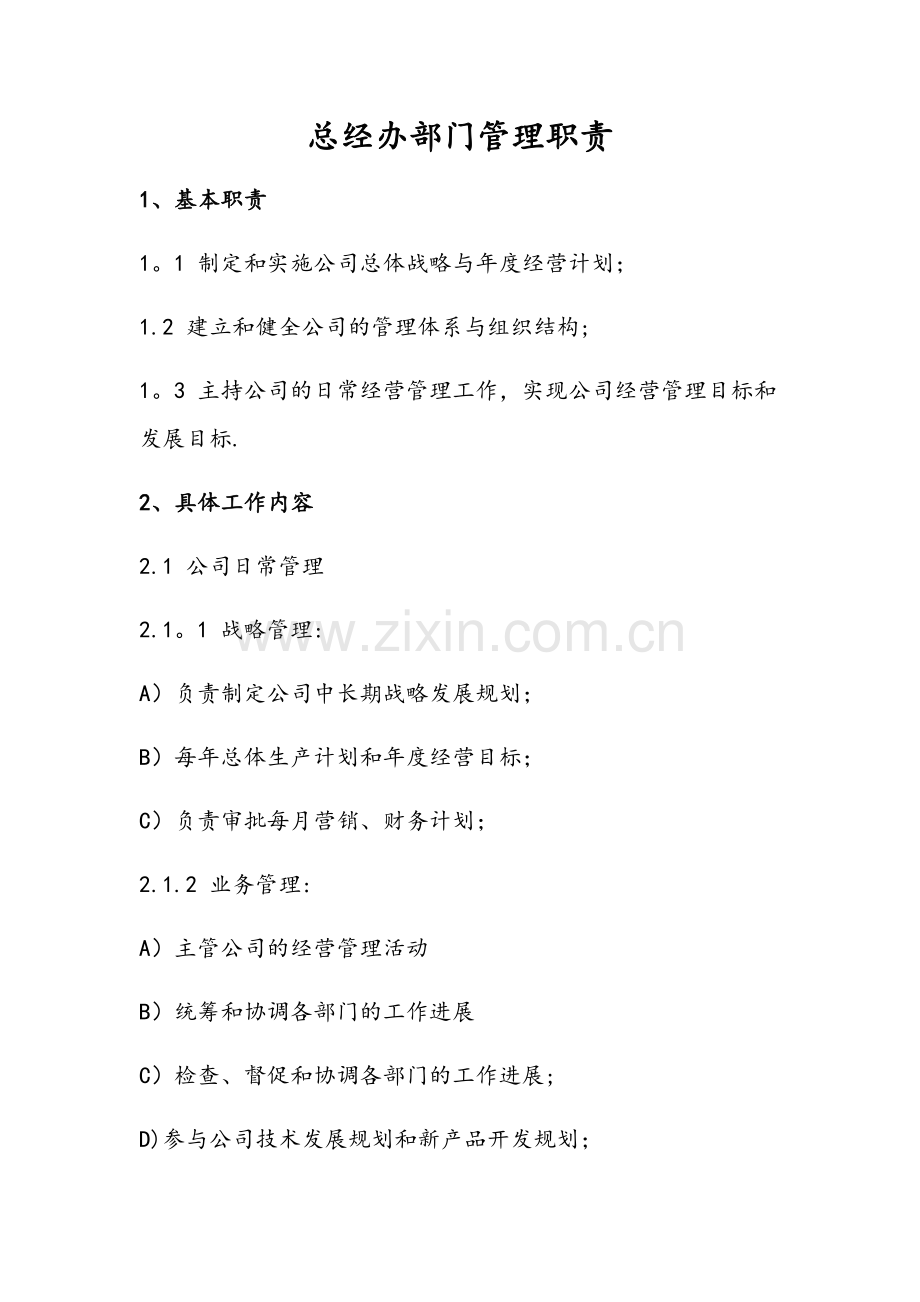 总经办部门管理职责

1、基本职责

1。1 制定和实施公司总体战略与年度经营计划;

1.2 建立和健全公司的管理体系与组织结构;

1。3 主持公司的日常经营管理工作，实现公司经营管理目标和发展目标.

2、具体工作内容

2.1 公司日常管理

2.1。1 战略管理:

www.zixin.com.cn

A）负责制定公司中长期战略发展规划;

B）每年总体生产计划和年度经营目标;

C）负责审批每月营销、财务计划;

2.1.2 业务管理:

A）主管公司的经营管理活动

B）统筹和协调各部门的工作进展

C）检查、督促和协调各部门的工作进展;

D)参与公司技术发展规划和新产品开发规划;